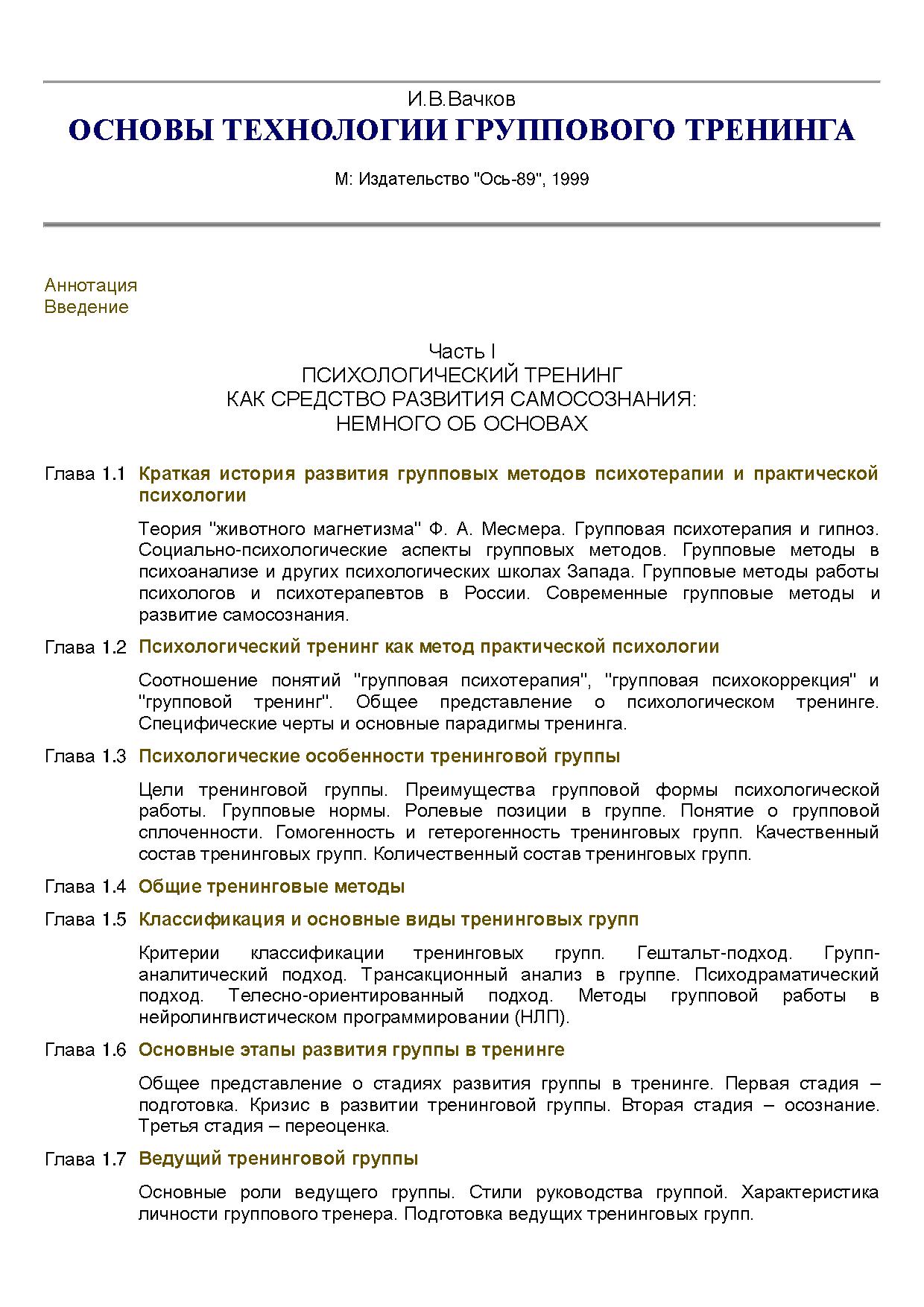 И.В.Вачков
ОСНОВЫ ТЕХНОЛОГИИ ГРУППОВОГО ТРЕНИНГА

М: Издательство "Ось-89", 1999

Аннотация
Введение

Часть I
ПСИХОЛОГИЧЕСКИЙ ТРЕНИНГ
КАК СРЕДСТВО РАЗВИТИЯ САМОСОЗНАНИЯ:
НЕМНОГО ОБ ОСНОВАХ

Глава 1.1 Краткая история развития групповых методов психотерапии и практической психологии

Теория "животного магнетизма" Ф. А. Месмера. Групповая психотерапия и гипноз. Социально-психологические аспекты групповых методов. Групповые методы в психоанализе и других психологических школах Запада. Групповые методы работы психологов и психотерапевтов в России. Современные групповые методы и развитие самосознания.

Глава 1.2 Психологический тренинг как метод практической психологии

Соотношение понятий "групповая психотерапия", "групповая психокоррекция" и "групповой тренинг". Общее представление о психологическом тренинге. Специфические черты и основные парадигмы тренинга.

Глава 1.3 Психологические особенности тренинговой группы

Цели тренинговой группы. Преимущества групповой формы психологической работы. Групповые нормы. Ролевые позиции в группе. Понятие о групповой сплоченности. Гомогенность и гетерогенность тренинговых групп. Качественный состав тренинговых групп. Количественный состав тренинговых групп.

Глава 1.4 Общие тренинговые методы

Глава 1.5 Классификация и основные виды тренинговых групп

Критерии классификации тренинговых групп. Гештальт-подход. Групп-аналитический подход. Трансакционный анализ в группе. Психодраматический подход. Телесно-ориентированный подход. Методы групповой работы в нейролингвистическом программировании (НЛП).

Глава 1.6 Основные этапы развития группы в тренинге

Общее представление о стадиях развития группы в тренинге. Первая стадия – подготовка. Кризис в развитии тренинговой группы. Вторая стадия – осознание. Третья стадия – переоценка.

Глава 1.7 Ведущий тренинговой группы

Основные роли ведущего группы. Стили руководства группой. Характеристика личности группового тренера. Подготовка ведущих тренинговых групп.